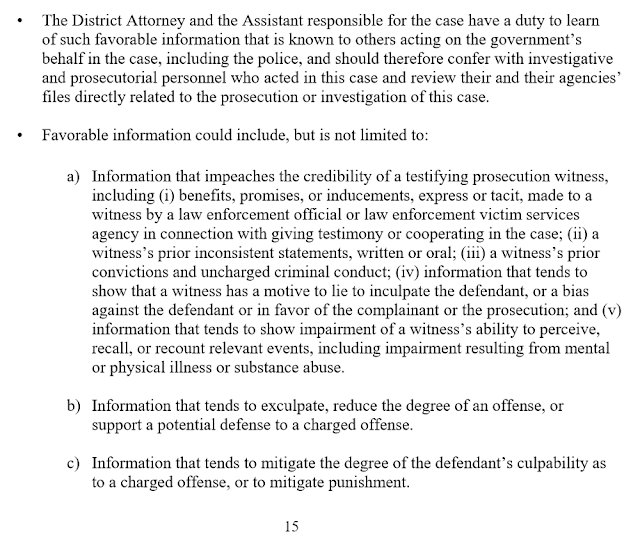 • The District Attorney and the Assistant responsible for the case have a duty to learn of such favorable information that is known to others acting on the government's behalf in the case, including the police, and should therefore confer with investigative and prosecutorial personnel who acted in this case and review their and their agencies' files directly related to the prosecution or investigation of this case.

• Favorable information could include, but is not limited to:

a) Information that impeaches the credibility of a testifying prosecution witness, including (i) benefits, promises, or inducements, express or tacit, made to a witness by a law enforcement official or law enforcement victim services agency in connection with giving testimony or cooperating in the case; (ii) a witness's prior inconsistent statements, written or oral; (iii) a witness's prior convictions and uncharged criminal conduct; (iv) information that tends to show that a witness has a motive to lie to inculpate the defendant, or a bias against the defendant or in favor of the complainant or the prosecution; and (v) information that tends to show impairment of a witness's ability to perceive, recall, or recount relevant events, including impairment resulting from mental or physical illness or substance abuse.

b) Information that tends to exculpate, reduce the degree of an offense, or support a potential defense to a charged offense.

c) Information that tends to mitigate the degree of the defendant's culpability as to a charged offense, or to mitigate punishment.

15